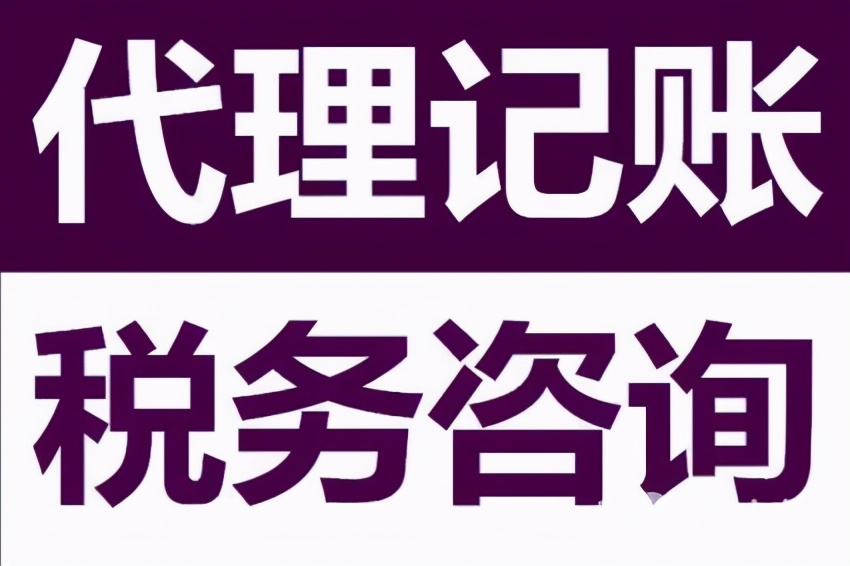 代理记账

税务咨询